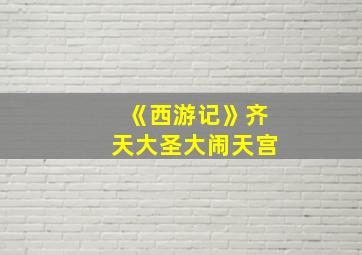 《西游记》齐天大圣大闹天宫